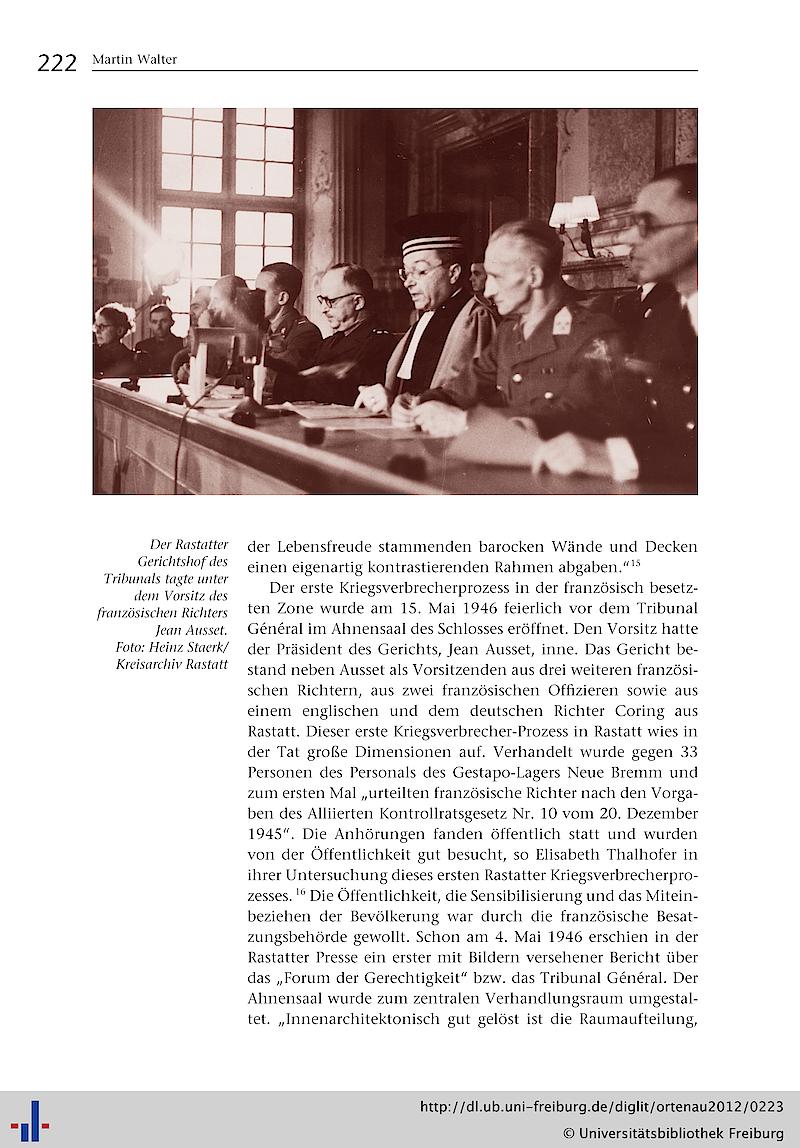 222 Martin Walter

Der Rastatter Gerichtshof des Tribunals tagte unter dem Vorsitz des französischen Richters Jean Ausset. Foto: Heinz Staerk/ Kreisarchiv Rastatt

der Lebensfreude stammenden barocken Wände und Decken einen eigenartig kontrastierenden Rahmen abgaben."$^{15}$

Der erste Kriegsverbrecherprozess in der französisch besetzten Zone wurde am 15. Mai 1946 feierlich vor dem Tribunal Général im Ahnensaal des Schlosses eröffnet. Den Vorsitz hatte der Präsident des Gerichts, Jean Ausset, inne. Das Gericht bestand neben Ausset als Vorsitzenden aus drei weiteren französischen Richtern, aus zwei französischen Offizieren sowie aus einem englischen und dem deutschen Richter Coring aus Rastatt. Dieser erste Kriegsverbrecher-Prozess in Rastatt wies in der Tat große Dimensionen auf. Verhandelt wurde gegen 33 Personen des Personals des Gestapo-Lagers Neue Bremm und zum ersten Mal „urteilten französische Richter nach den Vorgaben des Alliierten Kontrollratsgesetz Nr. 10 vom 20. Dezember 1945". Die Anhörungen fanden öffentlich statt und wurden von der Öffentlichkeit gut besucht, so Elisabeth Thalhofer in ihrer Untersuchung dieses ersten Rastatter Kriegsverbrecherprozesses.$^{16}$ Die Öffentlichkeit, die Sensibilisierung und das Miteinbeziehen der Bevölkerung war durch die französische Besatzungsbehörde gewollt. Schon am 4. Mai 1946 erschien in der Rastatter Presse ein erster mit Bildern versehener Bericht über das „Forum der Gerechtigkeit" bzw. das Tribunal Général. Der Ahnensaal wurde zum zentralen Verhandlungsraum umgestaltet. „Innenarchitektonisch gut gelöst ist die Raumaufteilung,

http://dl.ub.uni-freiburg.de/diglit/ortenau2012/0223
© Universitätsbibliothek Freiburg